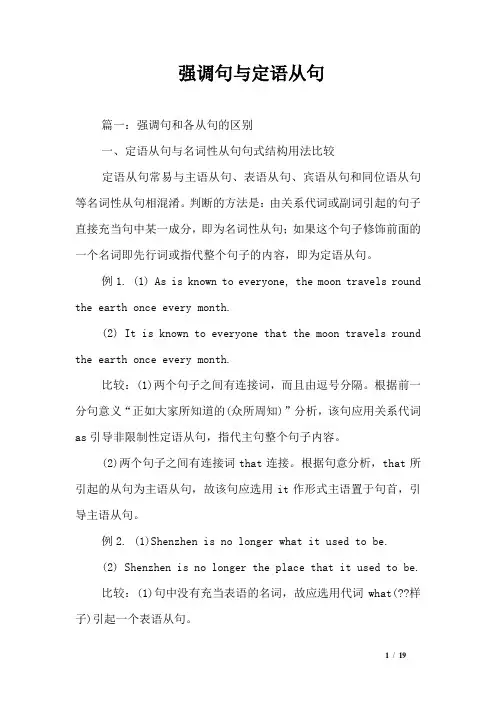 强调句与定语从句

篇一：强调句和各从句的区别

一、定语从句与名词性从句句式结构用法比较

定语从句常易与主语从句、表语从句、宾语从句和同位语从句等名词性从句相混淆。判断的方法是：由关系代词或副词引起的句子直接充当句中某一成分，即为名词性从句；如果这个句子修饰前面的一个名词即先行词或指代整个句子的内容，即为定语从句。

例 1. (1) As is known to everyone, the moon travels round the earth once every month.

(2) It is known to everyone that the moon travels round the earth once every month.

比较：(1)两个句子之间有连接词，而且由逗号分隔。根据前一分句意义“正如大家所知道的(众所周知)”分析，该句应用关系代词 as 引导非限制性定语从句，指代主句整个句子内容。

(2)两个句子之间有连接词 that 连接。根据句意分析，that 所引起的从句为主语从句，故该句应选用 it 作形式主语置于句首，引导主语从句。

例 2. (1)Shenzhen is no longer what it used to be.

(2) Shenzhen is no longer the place that it used to be.

比较：(1)句中没有充当表语的名词，故应选用代词 what(??样子)引起一个表语从句。

1 / 19